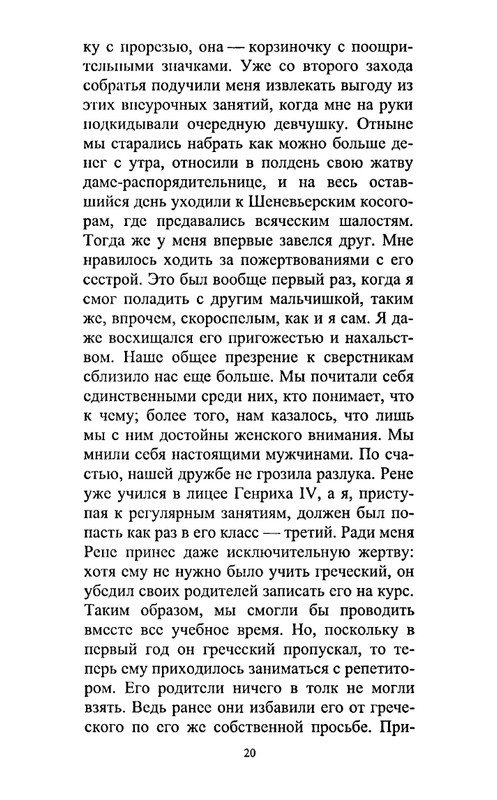 ку с прорезью, она — корзиночку с поощрительными значками. Уже со второго захода собратья подучили меня извлекать выгоду из этих внеурочных занятий, когда мне на руки подкидывали очередную девчушку. Отныне мы старались набрать как можно больше денег с утра, относили в полдень свою жатву даме-распорядительнице, и на весь оставшийся день уходили к Шеневьерским косогорам, где предавались всяческим шалостям. Тогда же у меня впервые завелся друг. Мне нравилось ходить за пожертвованиями с его сестрой. Это был вообще первый раз, когда я смог поладить с другим мальчишкой, таким же, впрочем, скороспелым, как и я сам. Я даже восхищался его пригожестью и нахальством. Наше общее презрение к сверстникам сблизило нас еще больше. Мы почитали себя единственными среди них, кто понимает, что к чему; более того, нам казалось, что лишь мы с ним достойны женского внимания. Мы мнили себя настоящими мужчинами. По счастью, нашей дружбе не грозила разлука. Рене уже учился в лицее Генриха IV, а я, приступая к регулярным занятиям, должен был попасть как раз в его класс — третий. Ради меня Рене принес даже исключительную жертву: хотя ему не нужно было учить греческий, он убедил своих родителей записать его на курс. Таким образом, мы смогли бы проводить вместе все учебное время. Но, поскольку в первый год он греческий пропускал, то теперь ему приходилось заниматься с репетитором. Его родители ничего в толк не могли взять. Ведь ранее они избавили его от греческого по его же собственной просьбе. При-

20